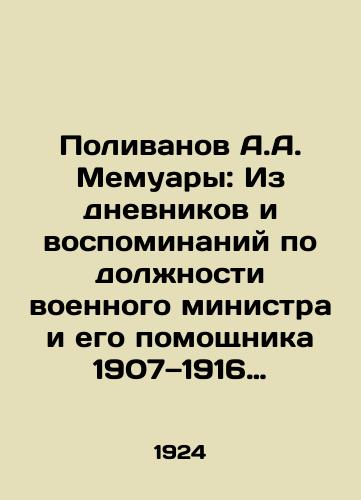 Поливанов А.А. Мемуары: Из дневников и воспоминаний по должности военного министра и его помощника 1907–1916…

1924